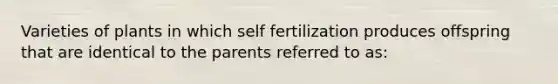 Varieties of plants in which self fertilization produces offspring that are identical to the parents referred to as: